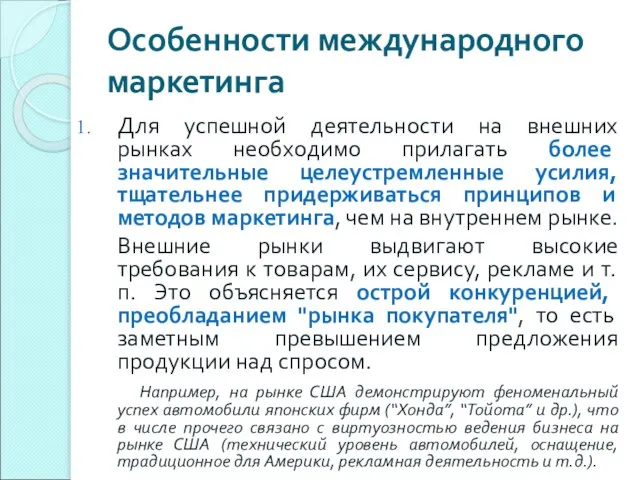 Особенности международного маркетинга

1. Для успешной деятельности на внешних рынках необходимо прилагать более значительные целеустремленные усилия, тщательнее придерживаться принципов и методов маркетинга, чем на внутреннем рынке.

Внешние рынки выдвигают высокие требования к товарам, их сервису, рекламе и т. п. Это объясняется острой конкуренцией, преобладанием "рынка покупателя", то есть заметным превышением предложения продукции над спросом.

Например, на рынке США демонстрируют феноменальный успех автомобили японских фирм ("Хонда", "Тойота" и др.), что в числе прочего связано с виртуозностью ведения бизнеса на рынке США (технический уровень автомобилей, оснащение, традиционное для Америки, рекламная деятельность и т.д.).